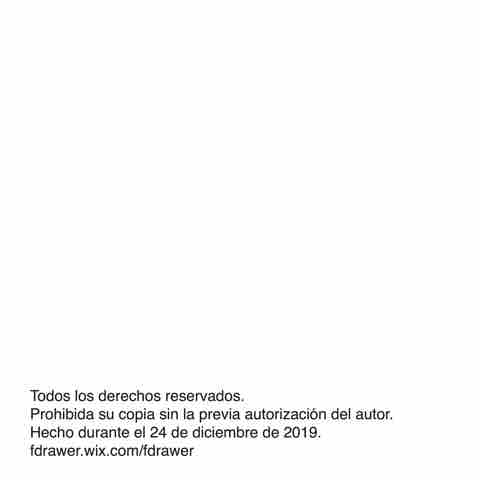 Todos los derechos reservados.
Prohibida su copia sin la previa autorización del autor.
Hecho durante el 24 de diciembre de 2019.
fdrawer.wix.com/fdrawer